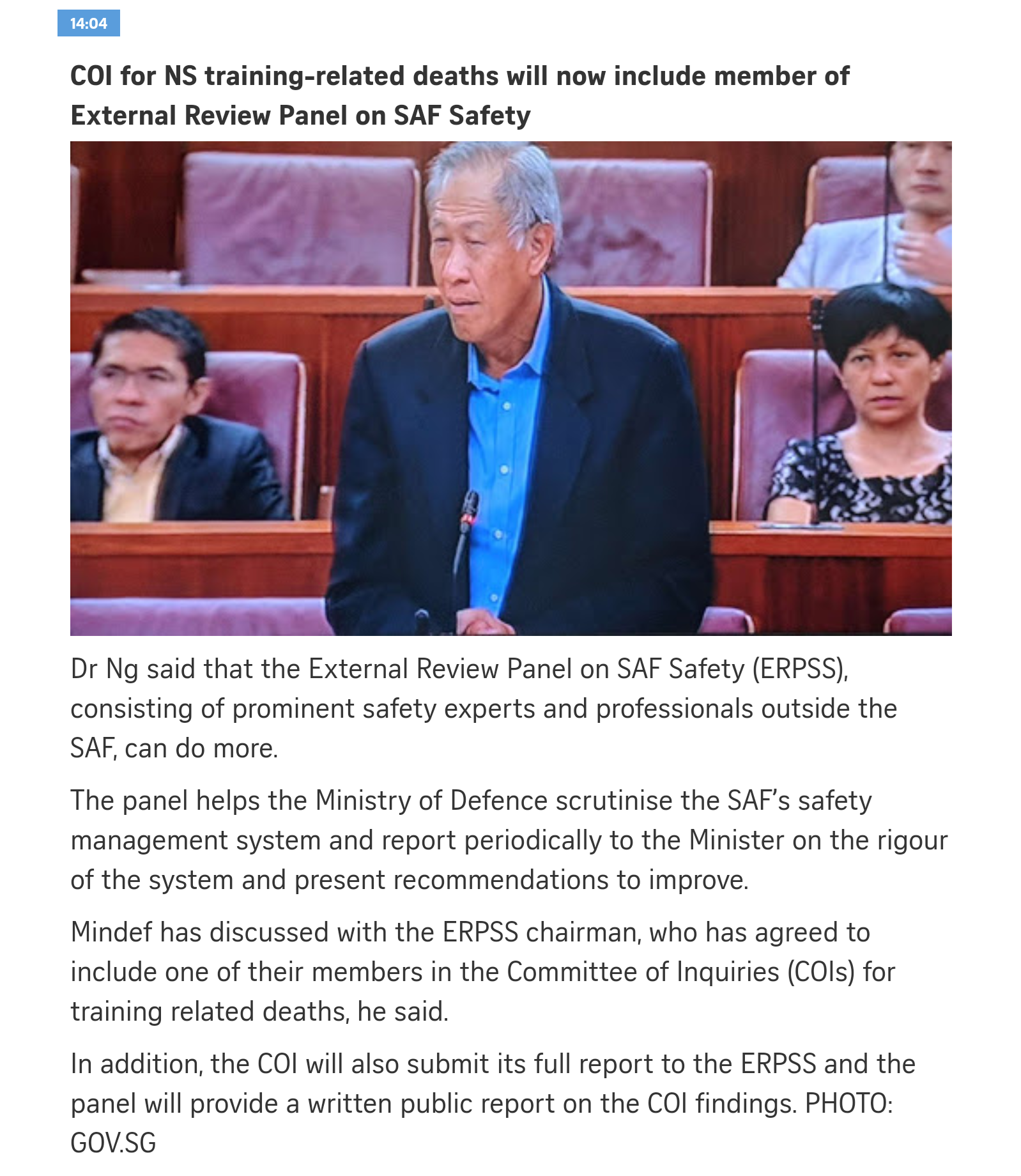 14:04

COI for NS training-related deaths will now include member of External Review Panel on SAF Safety

Dr Ng said that the External Review Panel on SAF Safety (ERPSS), consisting of prominent safety experts and professionals outside the SAF, can do more.

The panel helps the Ministry of Defence scrutinise the SAF's safety management system and report periodically to the Minister on the rigour of the system and present recommendations to improve.

Mindef has discussed with the ERPSS chairman, who has agreed to include one of their members in the Committee of Inquiries (COIs) for training related deaths, he said.

In addition, the COI will also submit its full report to the ERPSS and the panel will provide a written public report on the COI findings. PHOTO: GOV.SG